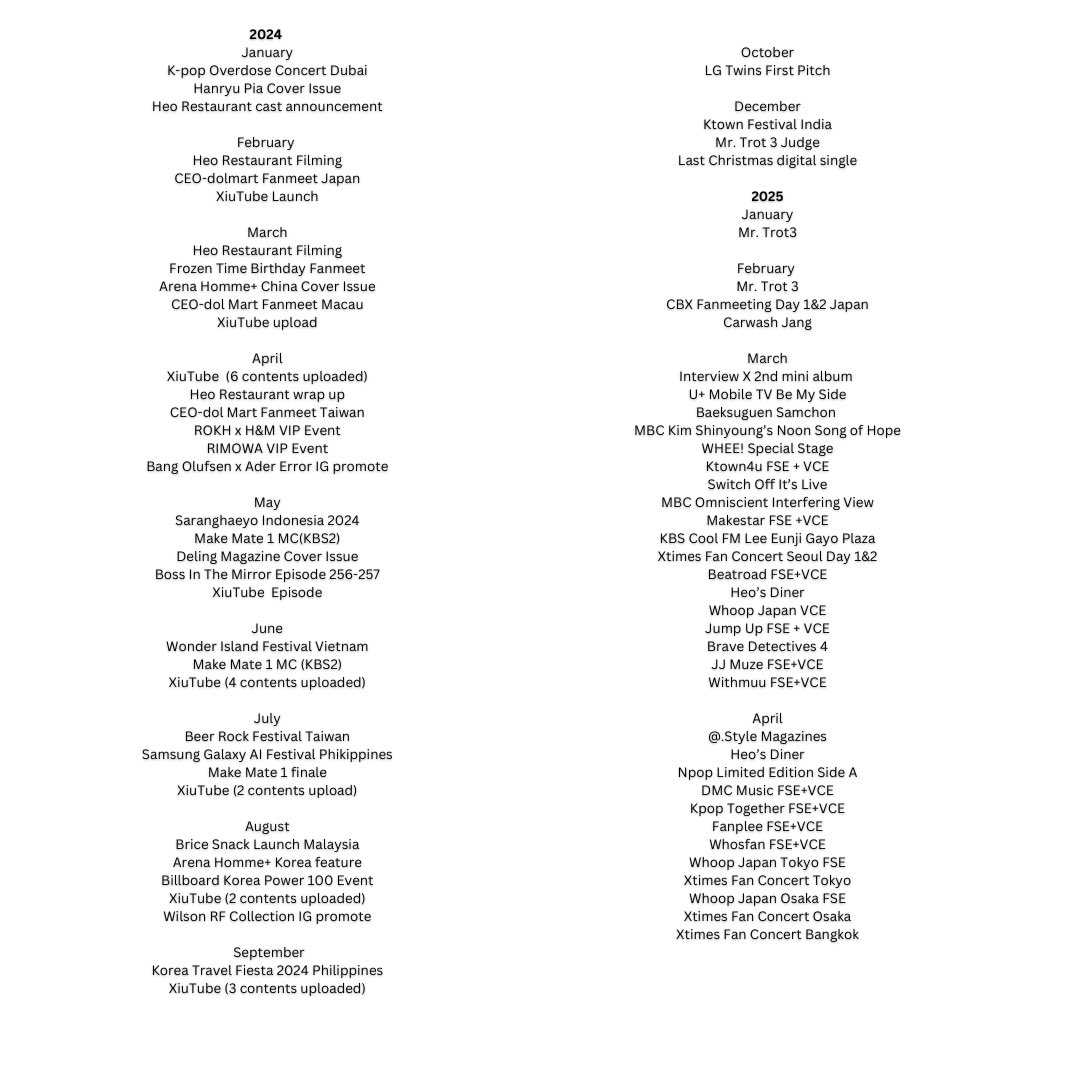 2024
January
K-pop Overdose Concert Dubai
Hanryu Pia Cover Issue
Heo Restaurant cast announcement

February
Heo Restaurant Filming
CEO-dolmart Fanmeet Japan
XiuTube Launch

March
Heo Restaurant Filming
Frozen Time Birthday Fanmeet
Arena Homme+ China Cover Issue
CEO-dol Mart Fanmeet Macau
XiuTube upload

April
XiuTube (6 contents uploaded)
Heo Restaurant wrap up
CEO-dol Mart Fanmeet Taiwan
ROKH x H&M VIP Event
RIMOWA VIP Event
Bang Olufsen x Ader Error IG promote

May
Saranghaeyo Indonesia 2024
Make Mate 1 MC(KBS2)
Deling Magazine Cover Issue
Boss In The Mirror Episode 256-257
XiuTube Episode

June
Wonder Island Festival Vietnam
Make Mate 1 MC (KBS2)
XiuTube (4 contents uploaded)

July
Beer Rock Festival Taiwan
Samsung Galaxy AI Festival Phikippines
Make Mate 1 finale
XiuTube (2 contents upload)

August
Brice Snack Launch Malaysia
Arena Homme+ Korea feature
Billboard Korea Power 100 Event
XiuTube (2 contents uploaded)
Wilson RF Collection IG promote

September
Korea Travel Fiesta 2024 Philippines
XiuTube (3 contents uploaded)

October
LG Twins First Pitch

December
Ktown Festival India
Mr. Trot 3 Judge
Last Christmas digital single

2025
January
Mr. Trot3

February
Mr. Trot 3
CBX Fanmeeting Day 1&2 Japan
Carwash Jang

March
Interview X 2nd mini album
U+ Mobile TV Be My Side
Baeksuguen Samchon
MBC Kim Shinyoung's Noon Song of Hope
WHEE! Special Stage
Ktown4u FSE + VCE
Switch Off It's Live
MBC Omniscient Interfering View
Makestar FSE +VCE
KBS Cool FM Lee Eunji Gayo Plaza
Xtimes Fan Concert Seoul Day 1&2
Beatroad FSE+VCE
Heo's Diner
Whoop Japan VCE
Jump Up FSE + VCE
Brave Detectives 4
JJ Muze FSE+VCE
Withmuu FSE+VCE

April
@.Style Magazines
Heo's Diner
Npop Limited Edition Side A
DMC Music FSE+VCE
Kpop Together FSE+VCE
Fanplee FSE+VCE
Whosfan FSE+VCE
Whoop Japan Tokyo FSE
Xtimes Fan Concert Tokyo
Whoop Japan Osaka FSE
Xtimes Fan Concert Osaka
Xtimes Fan Concert Bangkok